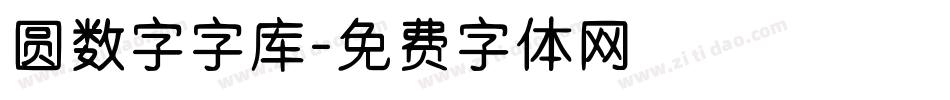 圆数字字库-免费字体网

www.zitidao.com